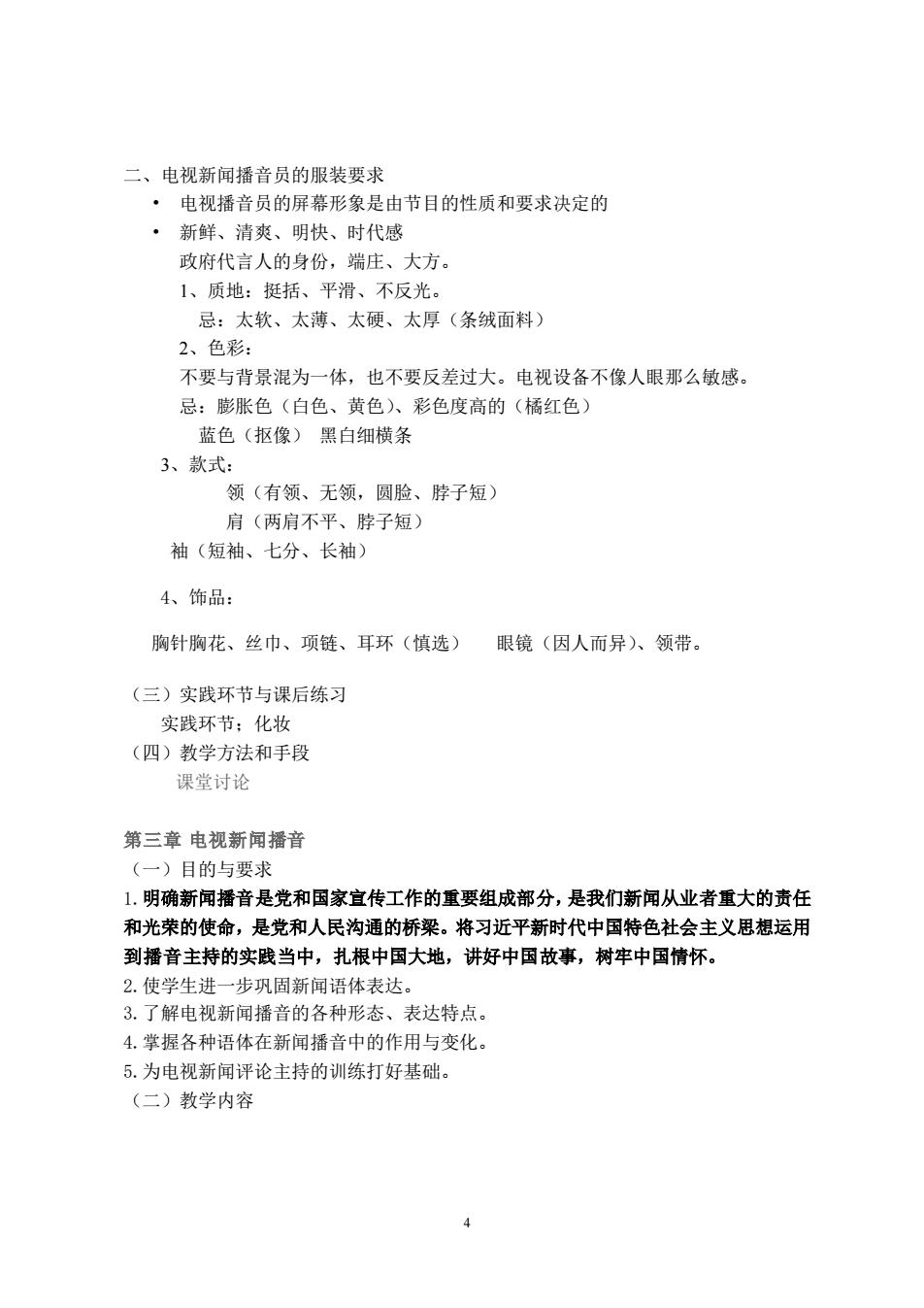 二、电视新闻播音员的服装要求

• 电视播音员的屏幕形象是由节目的性质和要求决定的

• 新鲜、清爽、明快、时代感

政府代言人的身份，端庄、大方。

1、质地：挺括、平滑、不反光。

忌：太软、太薄、太硬、太厚（条绒面料）

2、色彩：

不要与背景混为一体，也不要反差过大。电视设备不像人眼那么敏感。

忌：膨胀色（白色、黄色）、彩色度高的（橘红色）

蓝色（抠像） 黑白细横条

3、款式：

领（有领、无领，圆脸、脖子短）

肩（两肩不平、脖子短）

袖（短袖、七分、长袖）

4、饰品：

胸针胸花、丝巾、项链、耳环（慎选） 眼镜（因人而异）、领带。

（三）实践环节与课后练习

实践环节；化妆

（四）教学方法和手段

课堂讨论

第三章 电视新闻播音

（一）目的与要求

1. 明确新闻播音是党和国家宣传工作的重要组成部分，是我们新闻从业者重大的责任和光荣的使命，是党和人民沟通的桥梁。将习近平新时代中国特色社会主义思想运用到播音主持的实践当中，扎根中国大地，讲好中国故事，树牢中国情怀。

2. 使学生进一步巩固新闻语体表达。

3. 了解电视新闻播音的各种形态、表达特点。

4. 掌握各种语体在新闻播音中的作用与变化。

5. 为电视新闻评论主持的训练打好基础。

（二）教学内容

4